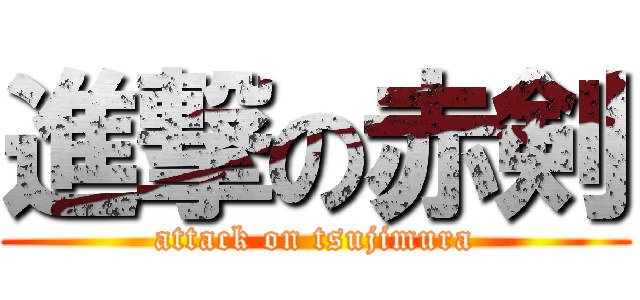 進撃の赤剣
attack on tsujimura